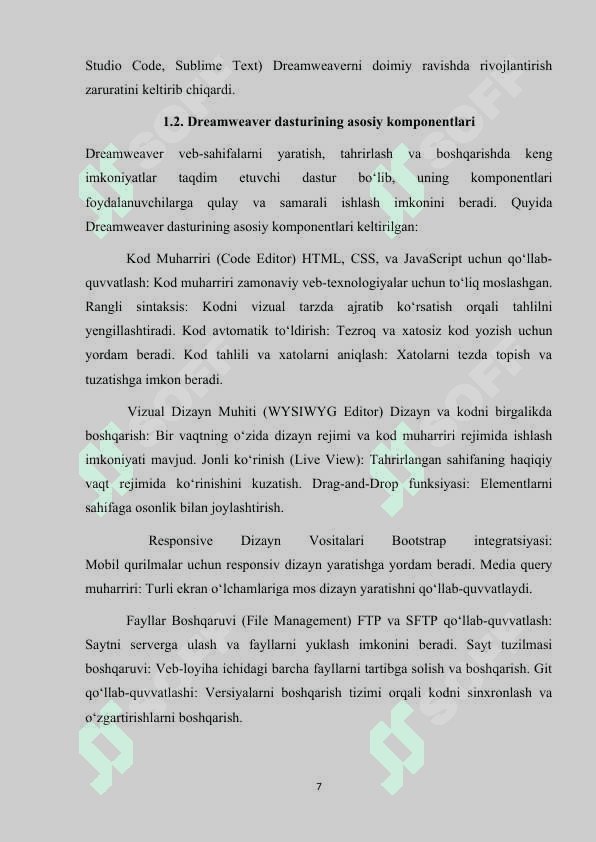 Studio Code, Sublime Text) Dreamweaverni doimiy ravishda rivojlantirish zaruratini keltirib chiqardi.

1.2. Dreamweaver dasturining asosiy komponentlari

Dreamweaver veb-sahifalarni yaratish, tahrirlash va boshqarishda keng imkoniyatlar taqdim etuvchi dastur bo‘lib, uning komponentlari foydalanuvchilarga qulay va samarali ishlash imkonini beradi. Quyida Dreamweaver dasturining asosiy komponentlari keltirilgan:

Kod Muharriri (Code Editor) HTML, CSS, va JavaScript uchun qo‘llab-quvvatlash: Kod muharriri zamonaviy veb-texnologiyalar uchun to‘liq moslashgan. Rangli sintaksis: Kodni vizual tarzda ajratib ko‘rsatish orqali tahlilni yengillashtiradi. Kod avtomatik to‘ldirish: Tezroq va xatosiz kod yozish uchun yordam beradi. Kod tahlili va xatolarni aniqlash: Xatolarni tezda topish va tuzatishga imkon beradi.

Vizual Dizayn Muhiti (WYSIWYG Editor) Dizayn va kodni birgalikda boshqarish: Bir vaqtning o‘zida dizayn rejimi va kod muharriri rejimida ishlash imkoniyati mavjud. Jonli ko‘rinish (Live View): Tahrirlangan sahifaning haqiqiy vaqt rejimida ko‘rinishini kuzatish. Drag-and-Drop funksiyasi: Elementlarni sahifaga osonlik bilan joylashtirish.

Responsive Dizayn Vositalari Bootstrap integratsiyasi: Mobil qurilmalar uchun responsiv dizayn yaratishga yordam beradi. Media query muharriri: Turli ekran o‘lchamlariga mos dizayn yaratishni qo‘llab-quvvatlaydi.

Fayllar Boshqaruvi (File Management) FTP va SFTP qo‘llab-quvvatlash: Saytni serverga ulash va fayllarni yuklash imkonini beradi. Sayt tuzilmasi boshqaruvi: Veb-loyiha ichidagi barcha fayllarni tartibga solish va boshqarish. Git qo‘llab-quvvatlashi: Versiyalarni boshqarish tizimi orqali kodni sinxronlash va o‘zgartirishlarni boshqarish.

7